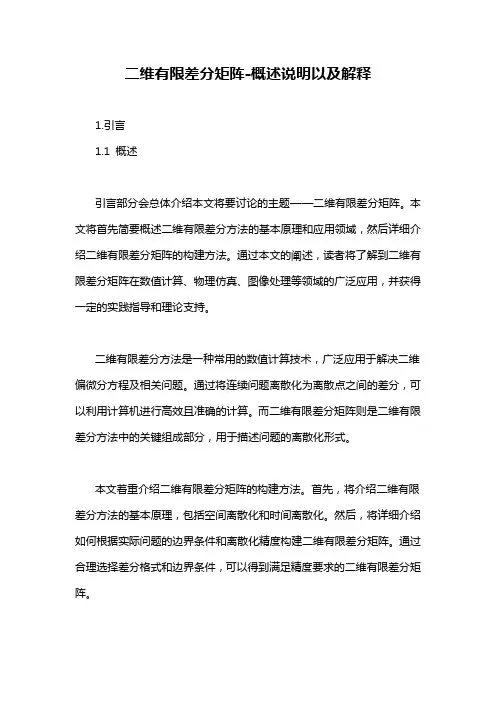 二维有限差分矩阵-概述说明以及解释

1.引言

1.1 概述

引言部分会总体介绍本文将要讨论的主题——二维有限差分矩阵。本文将首先简要概述二维有限差分方法的基本原理和应用领域，然后详细介绍二维有限差分矩阵的构建方法。通过本文的阐述，读者将了解到二维有限差分矩阵在数值计算、物理仿真、图像处理等领域的广泛应用，并获得一定的实践指导和理论支持。

二维有限差分方法是一种常用的数值计算技术，广泛应用于解决二维偏微分方程及相关问题。通过将连续问题离散化为离散点之间的差分，可以利用计算机进行高效且准确的计算。而二维有限差分矩阵则是二维有限差分方法中的关键组成部分，用于描述问题的离散化形式。

本文着重介绍二维有限差分矩阵的构建方法。首先，将介绍二维有限差分方法的基本原理，包括空间离散化和时间离散化。然后，将详细介绍如何根据实际问题的边界条件和离散化精度构建二维有限差分矩阵。通过合理选择差分格式和边界条件，可以得到满足精度要求的二维有限差分矩阵。